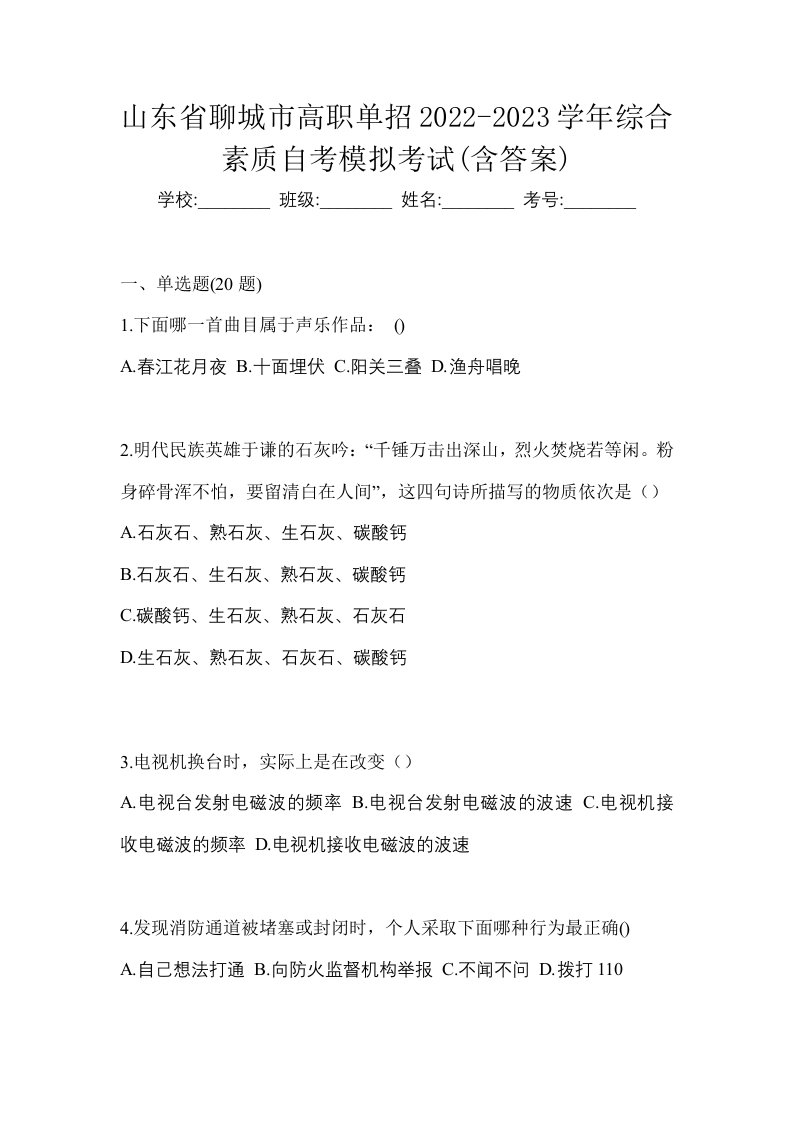 山东省聊城市高职单招2022-2023学年综合素质自考模拟考试(含答案)

学校:________ 班级:________ 姓名:________ 考号:________

一、单选题(20 题)

1.下面哪一首曲目属于声乐作品： ()

A.春江花月夜 B.十面埋伏 C.阳关三叠 D.渔舟唱晚

2.明代民族英雄于谦的石灰吟：“千锤万击出深山，烈火焚烧若等闲。粉身碎骨浑不怕，要留清白在人间”，这四句诗所描写的物质依次是（）

A.石灰石、熟石灰、生石灰、碳酸钙

B.石灰石、生石灰、熟石灰、碳酸钙

C.碳酸钙、生石灰、熟石灰、石灰石

D.生石灰、熟石灰、石灰石、碳酸钙

3.电视机换台时，实际上是在改变（）

A.电视台发射电磁波的频率 B.电视台发射电磁波的波速 C.电视机接收电磁波的频率 D.电视机接收电磁波的波速

4.发现消防通道被堵塞或封闭时，个人采取下面哪种行为最正确()

A.自己想法打通 B.向防火监督机构举报 C.不闻不问 D.拨打 110